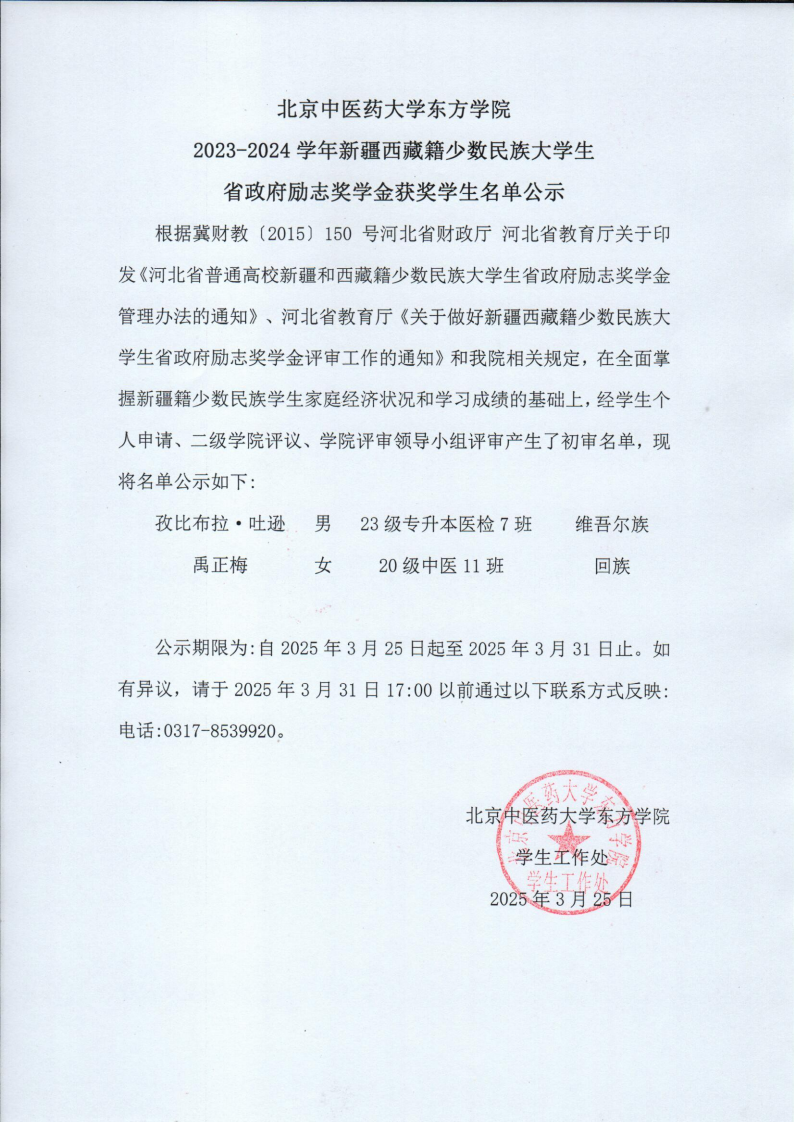 北京中医药大学东方学院
2023-2024 学年新疆西藏籍少数民族大学生
省政府励志奖学金获奖学生名单公示

根据冀财教〔2015〕150 号河北省财政厅 河北省教育厅关于印发《河北省普通高校新疆和西藏籍少数民族大学生省政府励志奖学金管理办法的通知》、河北省教育厅《关于做好新疆西藏籍少数民族大学生省政府励志奖学金评审工作的通知》和我院相关规定，在全面掌握新疆籍少数民族学生家庭经济状况和学习成绩的基础上，经学生个人申请、二级学院评议、学院评审领导小组评审产生了初审名单，现将名单公示如下：

孜比布拉·吐逊 男 23 级专升本医检 7 班 维吾尔族
禹正梅 女 20 级中医 11 班 回族

公示期限为：自 2025 年 3 月 25 日起至 2025 年 3 月 31 日止。如有异议，请于 2025 年 3 月 31 日 17:00 以前通过以下联系方式反映：电话：0317-8539920。

北京中医药大学东方学院
学生工作处
2025 年 3 月 25 日

北京中医药大学东方学院
学生工作处